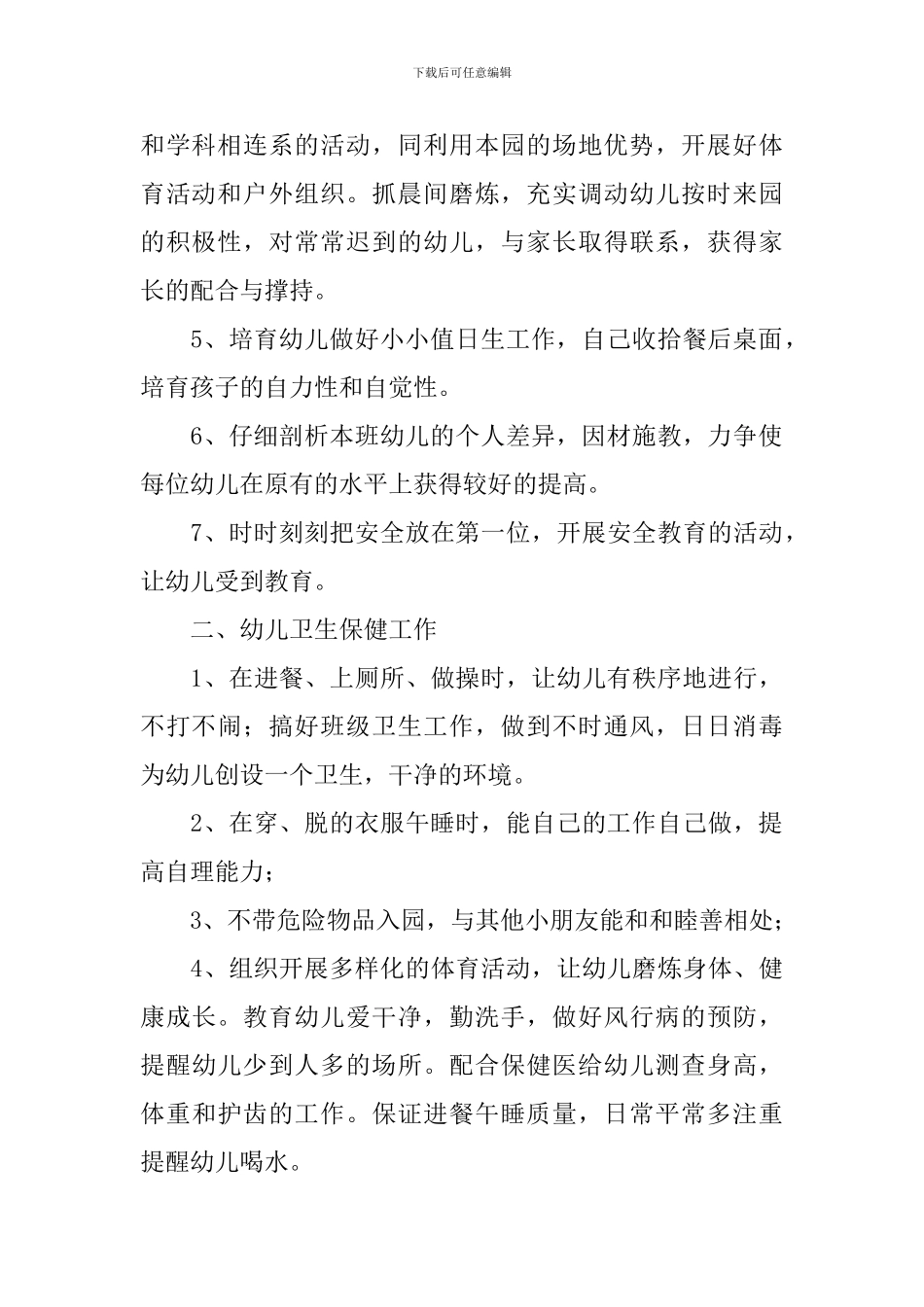 下载后可任意编辑

和学科相连系的活动，同利用本园的场地优势，开展好体育活动和户外组织。抓晨间磨炼，充实调动幼儿按时来园的积极性，对常常迟到的幼儿，与家长取得联系，获得家长的配合与撑持。

5、培育幼儿做好小小值日生工作，自己收拾餐后桌面，培育孩子的自力性和自觉性。

6、仔细剖析本班幼儿的个人差异，因材施教，力争使每位幼儿在原有的水平上获得较好的提高。

7、时时刻刻把安全放在第一位，开展安全教育的活动，让幼儿受到教育。

二、幼儿卫生保健工作

1、在进餐、上厕所、做操时，让幼儿有秩序地进行，不打不闹；搞好班级卫生工作，做到不时通风，日日消毒为幼儿创设一个卫生，干净的环境。

2、在穿、脱的衣服午睡时，能自己的工作自己做，提高自理能力；

3、不带危险物品入园，与其他小朋友能和和睦善相处；

4、组织开展多样化的体育活动，让幼儿磨炼身体、健康成长。教育幼儿爱干净，勤洗手，做好风行病的预防，提醒幼儿少到人多的场所。配合保健医给幼儿测查身高，体重和护齿的工作。保证进餐午睡质量，日常平常多注重提醒幼儿喝水。